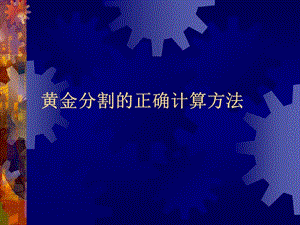 黄金分割的正确计算方法